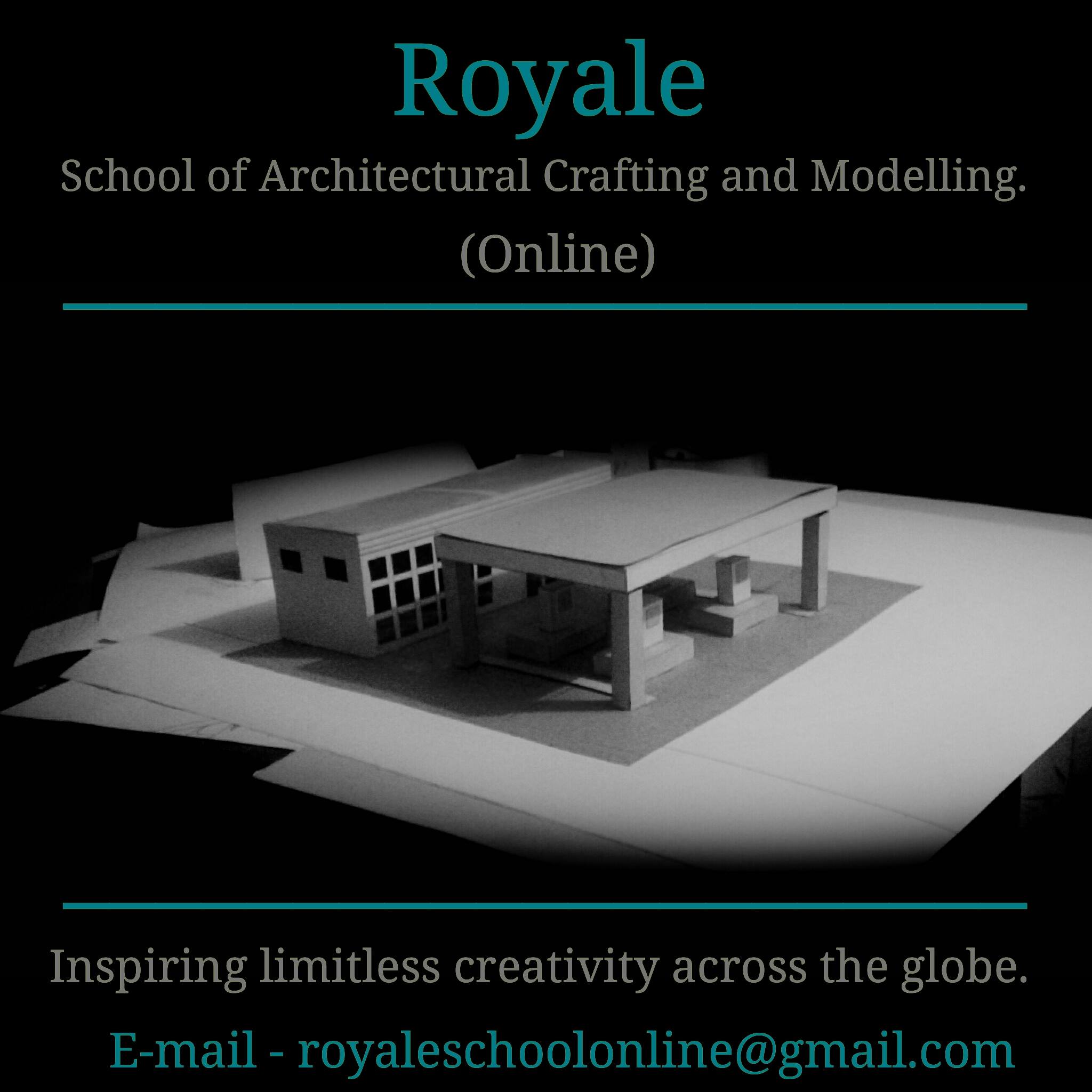 Royale

School of Architectural Crafting and Modelling.
(Online)

Inspiring limitless creativity across the globe.

E-mail - royaleschoolonline@gmail.com